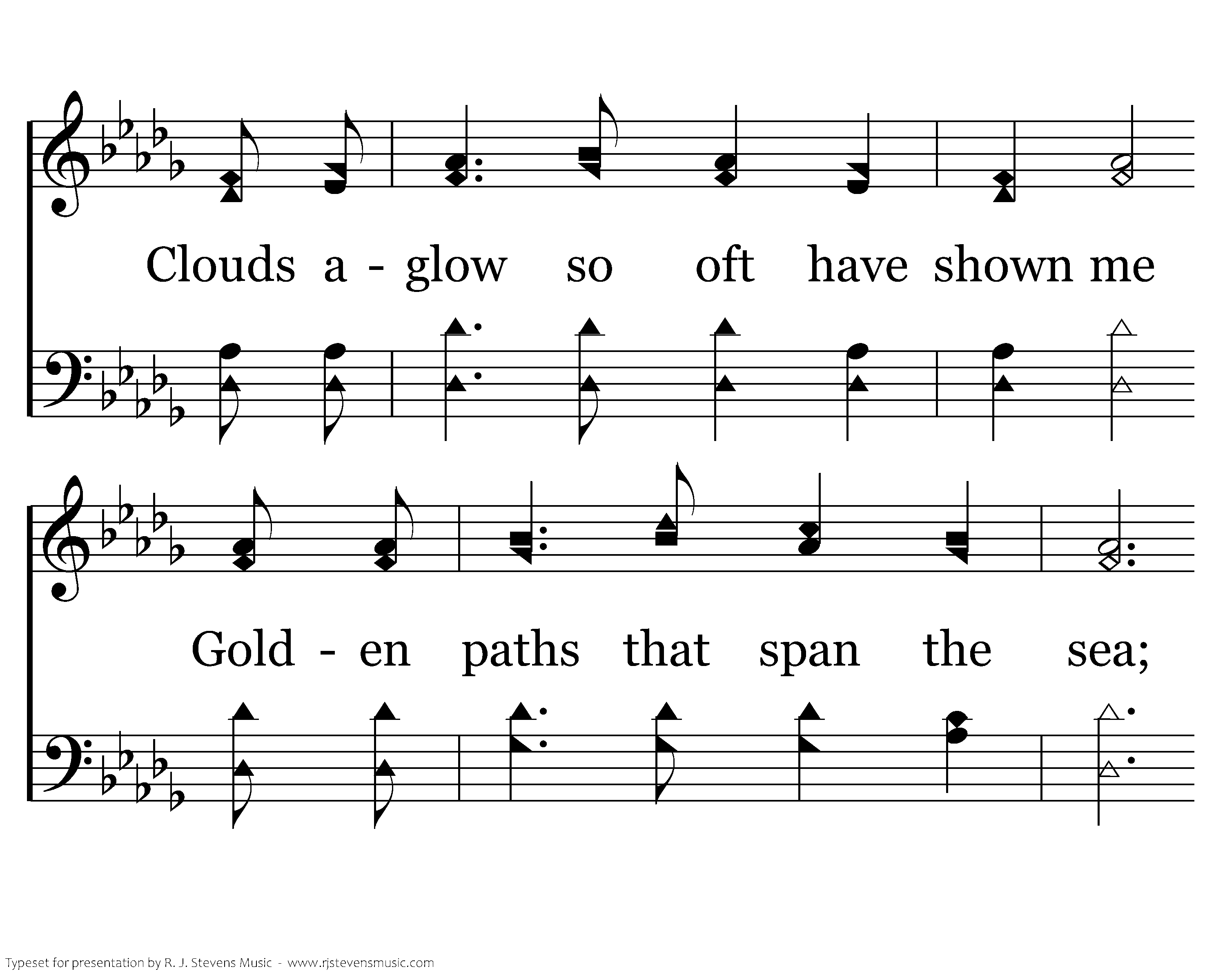 Clouds a - glow so oft have shown me

Gold - en paths that span the sea;

Typeset for presentation by R. J. Stevens Music - www.rjstevensmusic.com